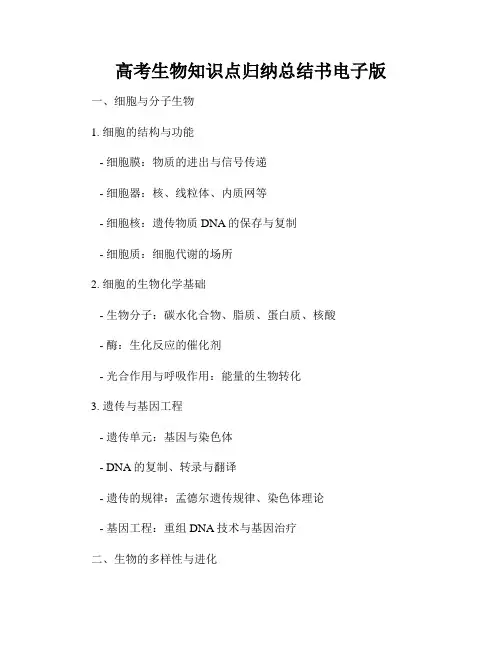 高考生物知识点归纳总结书电子版

一、细胞与分子生物

1. 细胞的结构与功能

- 细胞膜：物质的进出与信号传递

- 细胞器：核、线粒体、内质网等

- 细胞核：遗传物质 DNA 的保存与复制

- 细胞质：细胞代谢的场所

2. 细胞的生物化学基础

- 生物分子：碳水化合物、脂质、蛋白质、核酸

- 酶：生化反应的催化剂

- 光合作用与呼吸作用：能量的生物转化

3. 遗传与基因工程

- 遗传单元：基因与染色体

- DNA 的复制、转录与翻译

- 遗传的规律：孟德尔遗传规律、染色体理论

- 基因工程：重组 DNA 技术与基因治疗

二、生物的多样性与进化